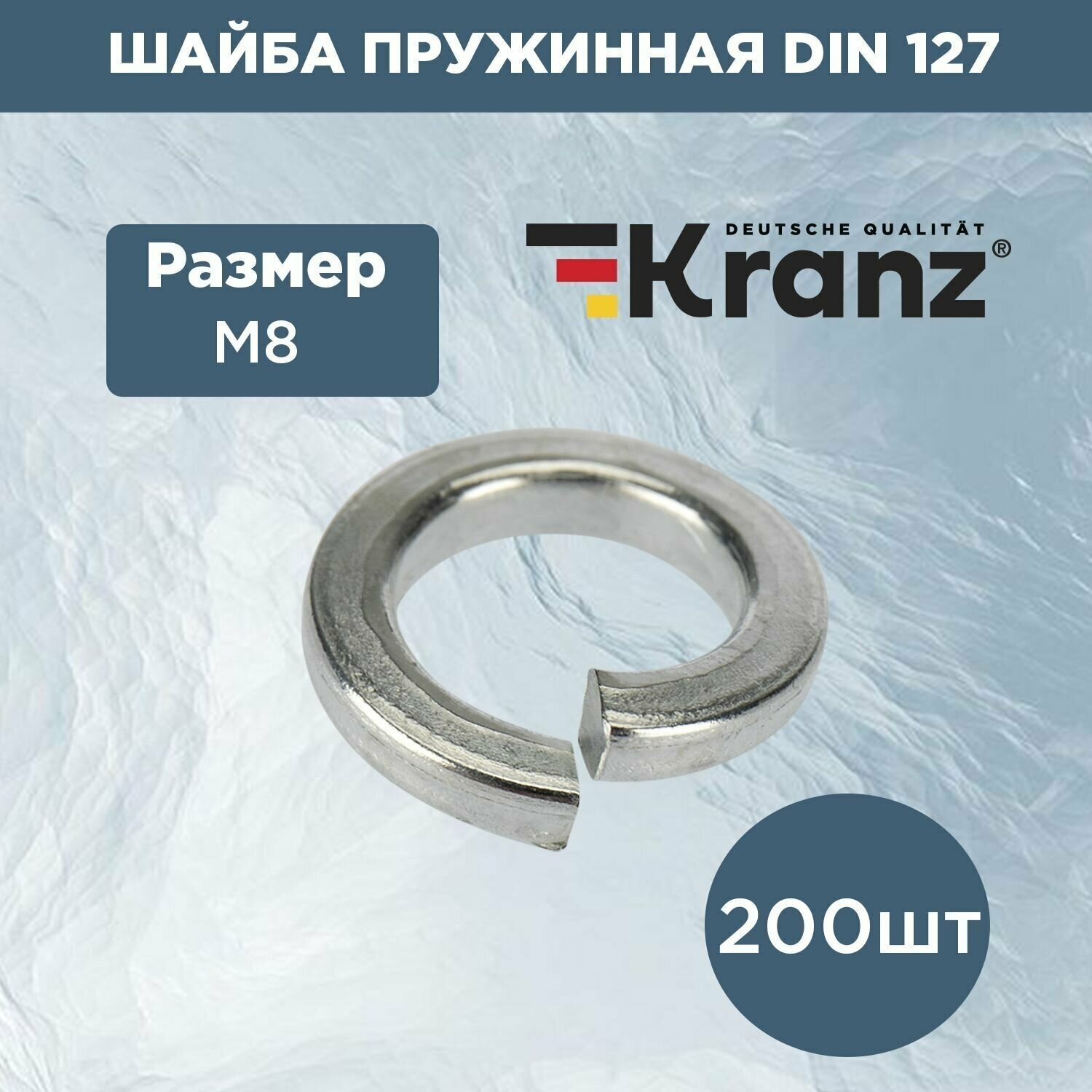 ШАЙБА ПРУЖИННАЯ DIN 127

Размер
M8

DEUTSCHE QUALITÄT
Kranz®

200шт